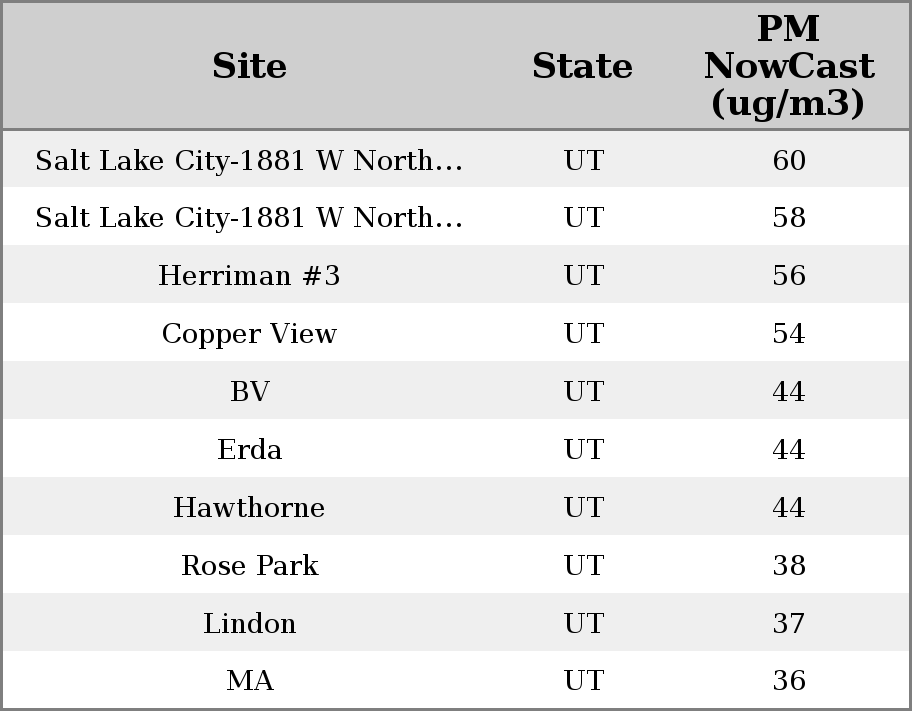 | Site | State | PM NowCast (ug/m3) |
|---|---|---|
| Salt Lake City-1881 W North… | UT | 60 |
| Salt Lake City-1881 W North… | UT | 58 |
| Herriman #3 | UT | 56 |
| Copper View | UT | 54 |
| BV | UT | 44 |
| Erda | UT | 44 |
| Hawthorne | UT | 44 |
| Rose Park | UT | 38 |
| Lindon | UT | 37 |
| MA | UT | 36 |